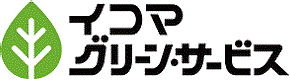 イコマ
グリーン・サービス